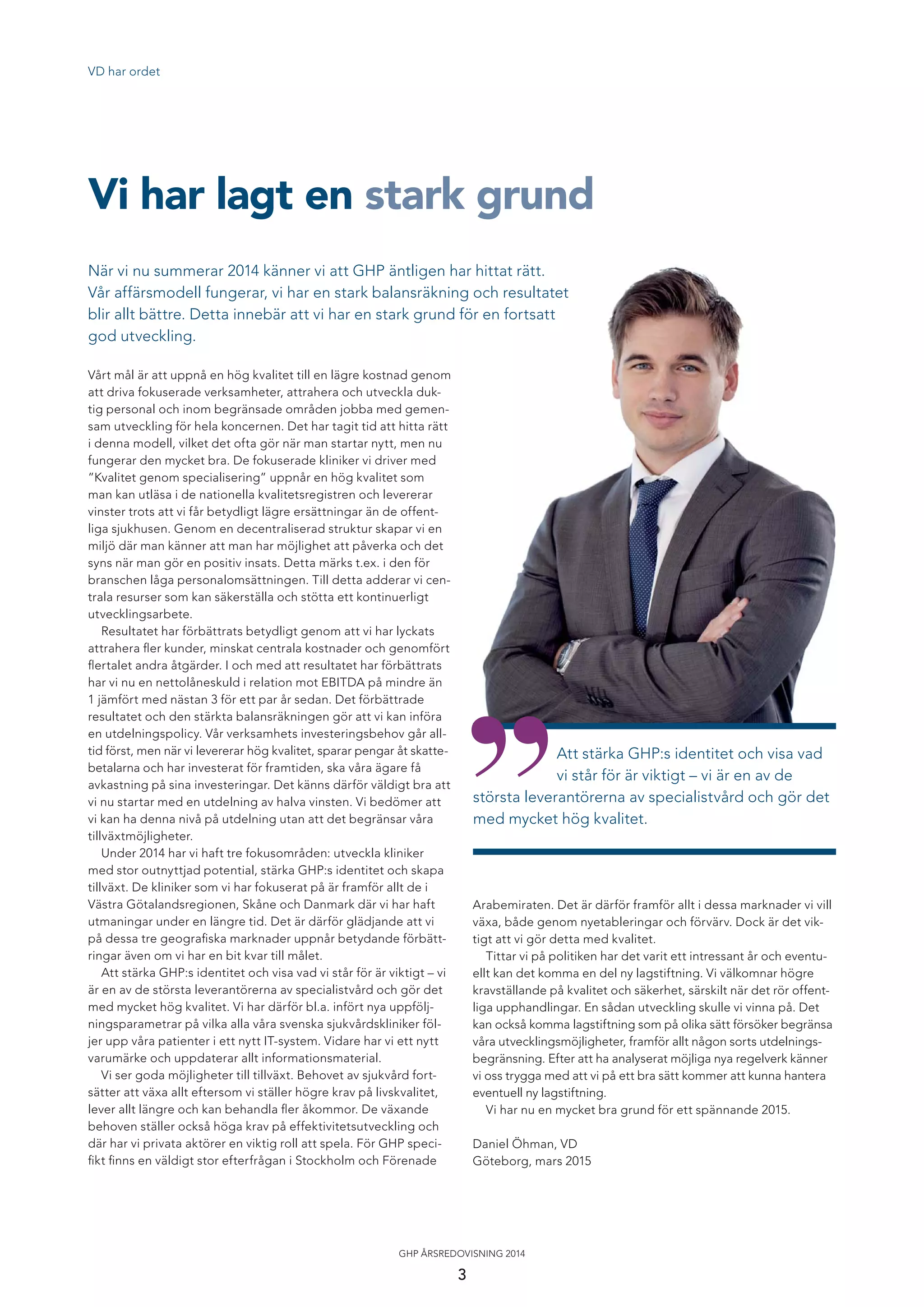 VD har ordet

Vi har lagt en stark grund

När vi nu summerar 2014 känner vi att GHP äntligen har hittat rätt. Vår affärsmodell fungerar, vi har en stark balansräkning och resultatet blir allt bättre. Detta innebär att vi har en stark grund för en fortsatt god utveckling.

Vårt mål är att uppnå en hög kvalitet till en lägre kostnad genom att driva fokuserade verksamheter, attrahera och utveckla duktig personal och inom begränsade områden jobba med gemensam utveckling för hela koncernen. Det har tagit tid att hitta rätt i denna modell, vilket det ofta gör när man startar nytt, men nu fungerar den mycket bra. De fokuserade kliniker vi driver med "Kvalitet genom specialisering" uppnår en hög kvalitet som man kan utläsa i de nationella kvalitetsregistren och levererar vinster trots att vi får betydligt lägre ersättningar än de offentliga sjukhusen. Genom en decentraliserad struktur skapar vi en miljö där man känner att man har möjlighet att påverka och det syns när man gör en positiv insats. Detta märks t.ex. i den för branschen låga personalomsättningen. Till detta adderar vi centrala resurser som kan säkerställa och stötta ett kontinuerligt utvecklingsarbete.

Resultatet har förbättrats betydligt genom att vi har lyckats attrahera fler kunder, minskat centrala kostnader och genomfört flertalet andra åtgärder. I och med att resultatet har förbättrats har vi nu en nettolåneskuld i relation mot EBITDA på mindre än 1 jämfört med nästan 3 för ett par år sedan. Det förbättrade resultatet och den stärkta balansräkningen gör att vi kan införa en utdelningspolicy. Vår verksamhets investeringsbehov går alltid först, men när vi levererar hög kvalitet, sparar pengar åt skattebetalarna och har investerat för framtiden, ska våra ägare få avkastning på sina investeringar. Det känns därför väldigt bra att vi nu startar med en utdelning av halva vinsten. Vi bedömer att vi kan ha denna nivå på utdelning utan att det begränsar våra tillväxtmöjligheter.

Under 2014 har vi haft tre fokusområden: utveckla kliniker med stor outnyttjad potential, stärka GHP:s identitet och skapa tillväxt. De kliniker som vi har fokuserat på är framför allt de i Västra Götalandsregionen, Skåne och Danmark där vi har haft utmaningar under en längre tid. Det är därför glädjande att vi på dessa tre geografiska marknader uppnår betydande förbättringar även om vi har en bit kvar till målet.

Att stärka GHP:s identitet och visa vad vi står för är viktigt – vi är en av de största leverantörerna av specialistvård och gör det med mycket hög kvalitet. Vi har därför bl.a. infört nya uppföljningsparametrar på vilka alla våra svenska sjukvårdskliniker följer upp våra patienter i ett nytt IT-system. Vidare har vi ett nytt varumärke och uppdaterar allt informationsmaterial.

Vi ser goda möjligheter till tillväxt. Behovet av sjukvård fortsätter att växa allt eftersom vi ställer högre krav på livskvalitet, lever allt längre och kan behandla fler åkommor. De växande behoven ställer också höga krav på effektivitetsutveckling och där har vi privata aktörer en viktig roll att spela. För GHP specifikt finns en väldigt stor efterfrågan i Stockholm och Förenade

Att stärka GHP:s identitet och visa vad vi står för är viktigt – vi är en av de största leverantörerna av specialistvård och gör det med mycket hög kvalitet.

Arabemiraten. Det är därför framför allt i dessa marknader vi vill växa, både genom nyetableringar och förvärv. Dock är det viktigt att vi gör detta med kvalitet.

Tittar vi på politiken har det varit ett intressant år och eventuellt kan det komma en del ny lagstiftning. Vi välkomnar högre kravställande på kvalitet och säkerhet, särskilt när det rör offentliga upphandlingar. En sådan utveckling skulle vi vinna på. Det kan också komma lagstiftning som på olika sätt försöker begränsa våra utvecklingsmöjligheter, framför allt någon sorts utdelningsbegränsning. Efter att ha analyserat möjliga nya regelverk känner vi oss trygga med att vi på ett bra sätt kommer att kunna hantera eventuell ny lagstiftning.

Vi har nu en mycket bra grund för ett spännande 2015.

Daniel Öhman, VD
Göteborg, mars 2015

GHP ÅRSREDOVISNING 2014
3